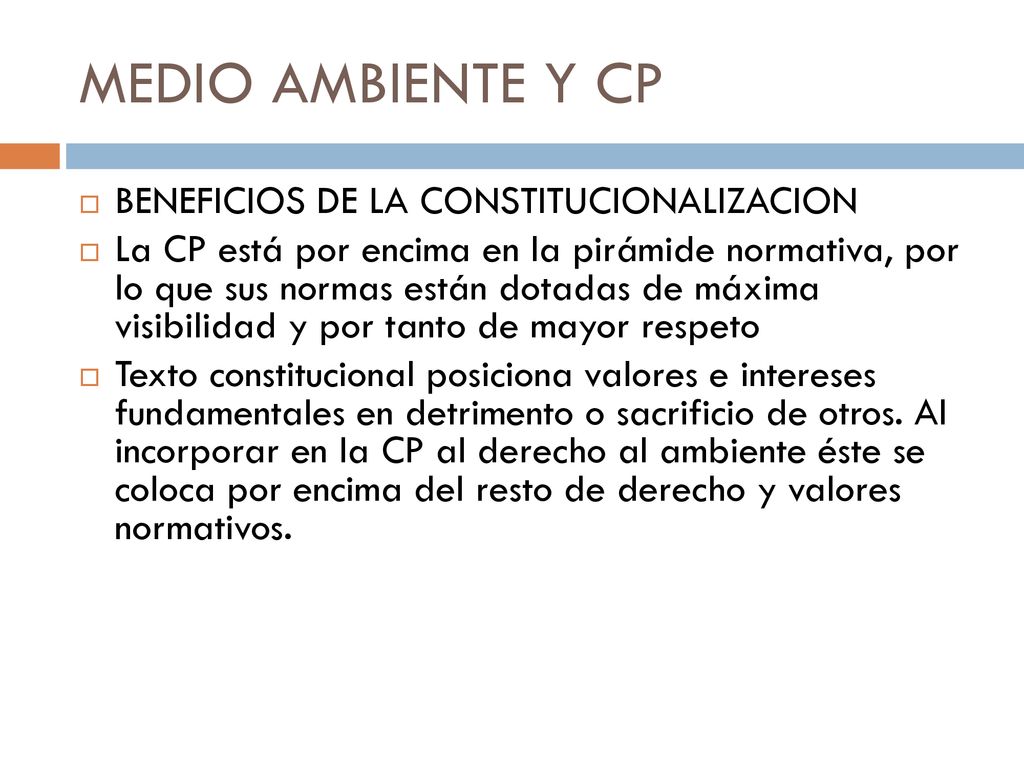 MEDIO AMBIENTE Y CP

BENEFICIOS DE LA CONSTITUCIONALIZACION

La CP está por encima en la pirámide normativa, por lo que sus normas están dotadas de máxima visibilidad y por tanto de mayor respeto

Texto constitucional posiciona valores e intereses fundamentales en detrimento o sacrificio de otros. Al incorporar en la CP al derecho al ambiente éste se coloca por encima del resto de derecho y valores normativos.